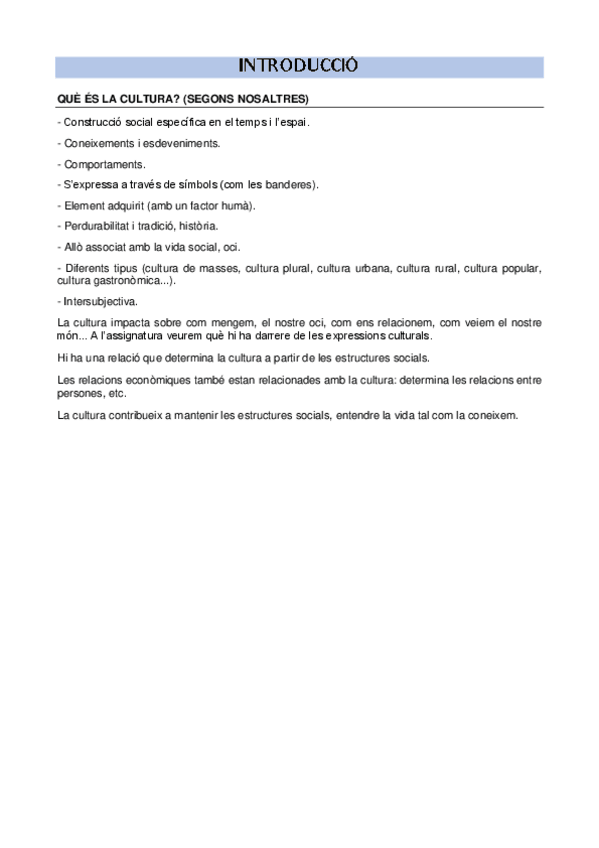 INTRODUCCIÓ

QUÈ ÉS LA CULTURA? (SEGONS NOSALTRES)

- Construcció social específica en el temps i l'espai.

- Coneixements i esdeveniments.

- Comportaments.

- S'expressa a través de símbols (com les banderes).

- Element adquirit (amb un factor humà).

- Perdurabilitat i tradició, història.

- Allò associat amb la vida social, oci.

- Diferents tipus (cultura de masses, cultura plural, cultura urbana, cultura rural, cultura popular, cultura gastronòmica...).

- Intersubjectiva.

La cultura impacta sobre com mengem, el nostre oci, com ens relacionem, com veiem el nostre món... A l'assignatura veurem què hi ha darrere de les expressions culturals.

Hi ha una relació que determina la cultura a partir de les estructures socials.

Les relacions econòmiques també estan relacionades amb la cultura: determina les relacions entre persones, etc.

La cultura contribueix a mantenir les estructures socials, entendre la vida tal com la coneixem.